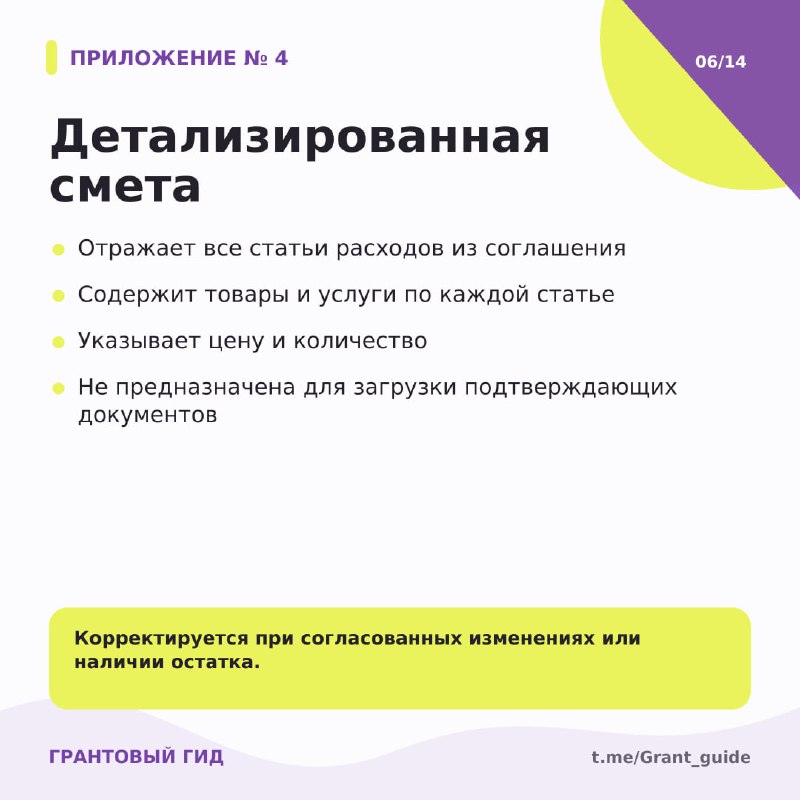 ПРИЛОЖЕНИЕ № 4

06/14

Детализированная смета

• Отражает все статьи расходов из соглашения
• Содержит товары и услуги по каждой статье
• Указывает цену и количество
• Не предназначена для загрузки подтверждающих документов

Корректируется при согласованных изменениях или наличии остатка.

ГРАНТОВЫЙ ГИД

t.me/Grant_guide